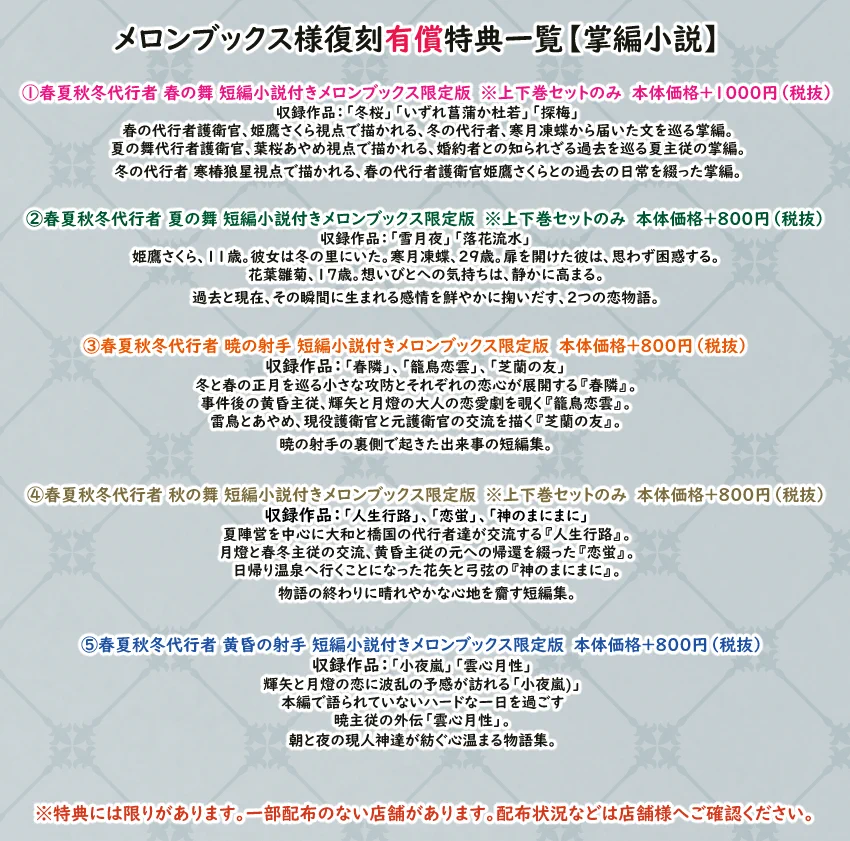 メロンブックス様復刻有償特典一覧【掌編小説】

①春夏秋冬代行者 春の舞 短編小説付きメロンブックス限定版 ※上下巻セットのみ 本体価格＋1000円（税抜）
収録作品：「冬桜」「いずれ菖蒲か杜若」「探梅」
春の代行者護衛官、姫鷹さくら視点で描かれる、冬の代行者、寒月凍蝶から届いた文を巡る掌編。
夏の舞代行者護衛官、葉桜あやめ視点で描かれる、婚約者との知られざる過去を巡る夏主従の掌編。
冬の代行者 寒椿狼星視点で描かれる、春の代行者護衛官姫鷹さくらとの過去の日常を綴った掌編。

②春夏秋冬代行者 夏の舞 短編小説付きメロンブックス限定版 ※上下巻セットのみ 本体価格＋800円（税抜）
収録作品：「雪月夜」「落花流水」
姫鷹さくら、11歳。彼女は冬の里にいた。寒月凍蝶、29歳。扉を開けた彼は、思わず困惑する。
花葉雛菊、17歳。想いびとへの気持ちは、静かに高まる。
過去と現在、その瞬間に生まれる感情を鮮やかに掬いだす、2つの恋物語。

③春夏秋冬代行者 暁の射手 短編小説付きメロンブックス限定版 本体価格＋800円（税抜）
収録作品：「春隣」、「籠鳥恋雲」、「芝蘭の友」
冬と春の正月を巡る小さな攻防とそれぞれの恋心が展開する『春隣』。
事件後の黄昏主従、輝矢と月燈の大人の恋愛劇を覗く『籠鳥恋雲』。
雷鳥とあやめ、現役護衛官と元護衛官の交流を描く『芝蘭の友』。
暁の射手の裏側で起きた出来事の短編集。

④春夏秋冬代行者 秋の舞 短編小説付きメロンブックス限定版 ※上下巻セットのみ 本体価格＋800円（税抜）
収録作品：「人生行路」、「恋蛍」、「神のまにまに」
夏陣営を中心に大和と橋国の代行者達が交流する『人生行路』。
月燈と春冬主従の交流、黄昏主従の元への帰還を綴った『恋蛍』。
日帰り温泉へ行くことになった花矢と弓弦の『神のまにまに』。
物語の終わりに晴れやかな心地を齎す短編集。

⑤春夏秋冬代行者 黄昏の射手 短編小説付きメロンブックス限定版 本体価格＋800円（税抜）
収録作品：「小夜嵐」「雲心月性」
輝矢と月燈の恋に波乱の予感が訪れる「小夜嵐」」
本編で語られていないハードな一日を過ごす
暁主従の外伝「雲心月性」。
朝と夜の現人神達が紡ぐ心温まる物語集。

※特典には限りがあります。一部配布のない店舗があります。配布状況などは店舗様へご確認ください。